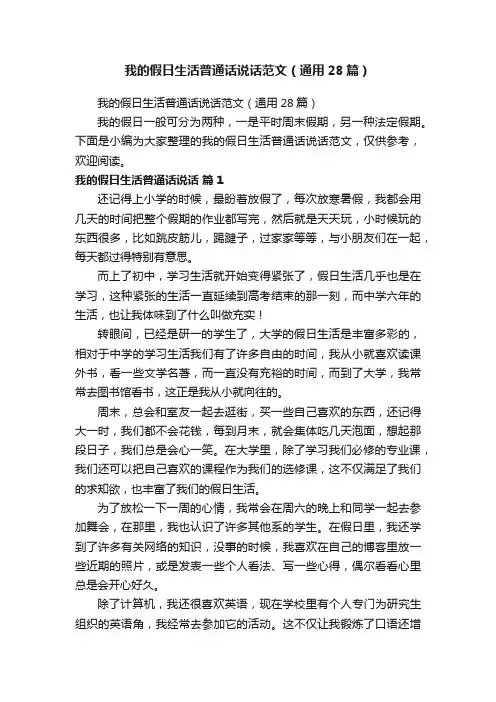 我的假日生活普通话说话范文（通用28篇）

我的假日生活普通话说话范文（通用28篇）

我的假日一般可分为两种，一是平时周末假期，另一种法定假期。下面是小编为大家整理的我的假日生活普通话说话范文，仅供参考，欢迎阅读。

我的假日生活普通话说话 篇1

还记得上小学的时候，最盼着放假了，每次放寒暑假，我都会用几天的时间把整个假期的作业都写完，然后就是天天玩，小时候玩的东西很多，比如跳皮筋儿，踢毽子，过家家等等，与小朋友们在一起，每天都过得特别有意思。

而上了初中，学习生活就开始变得紧张了，假日生活几乎也是在学习，这种紧张的生活一直延续到高考结束的那一刻，而中学六年的生活，也让我体味到了什么叫做充实！

转眼间，已经是研一的学生了，大学的假日生活是丰富多彩的，相对于中学的学习生活我们有了许多自由的时间，我从小就喜欢读课外书，看一些文学名著，而一直没有充裕的时间，而到了大学，我常常去图书馆看书，这正是我从小就向往的。

周末，总会和室友一起去逛街，买一些自己喜欢的东西，还记得大一时，我们都不会花钱，每到月末，就会集体吃几天泡面，想起那段日子，我们总是会心一笑。在大学里，除了学习我们必修的专业课，我们还可以把自己喜欢的课程作为我们的选修课，这不仅满足了我们的求知欲，也丰富了我们的假日生活。

为了放松一下一周的心情，我常会在周六的晚上和同学一起去参加舞会，在那里，我也认识了许多其他系的学生。在假日里，我还学到了许多有关网络的知识，没事的时候，我喜欢在自己的博客里放一些近期的照片，或是发表一些个人看法、写一些心得，偶尔看看心里总是会开心好久。

除了计算机，我还很喜欢英语，现在学校里有个人专门为研究生组织的英语角，我经常去参加它的活动。这不仅让我锻炼了口语还增